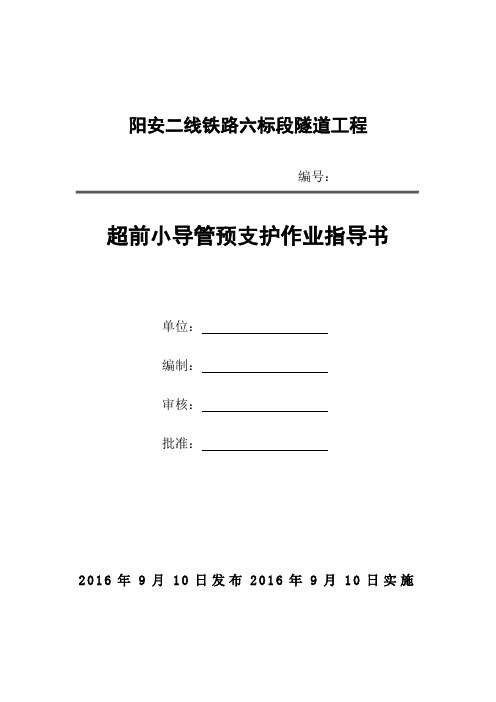 阳安二线铁路六标段隧道工程

编号：

超前小导管预支护作业指导书

单位：

编制：

审核：

批准：

2016 年 9 月 10 日发布 2016 年 9 月 10 日实施